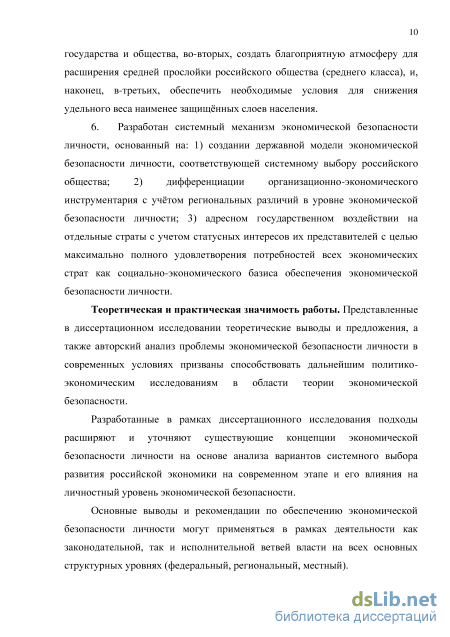 10

государства и общества, во-вторых, создать благоприятную атмосферу для расширения средней прослойки российского общества (среднего класса), и, наконец, в-третьих, обеспечить необходимые условия для снижения удельного веса наименее защищённых слоев населения.

6. Разработан системный механизм экономической безопасности личности, основанный на: 1) создании державной модели экономической безопасности личности, соответствующей системному выбору российского общества; 2) дифференциации организационно-экономического инструментария с учётом региональных различий в уровне экономической безопасности личности; 3) адресном государственном воздействии на отдельные страты с учетом статусных интересов их представителей с целью максимально полного удовлетворения потребностей всех экономических страт как социально-экономического базиса обеспечения экономической безопасности личности.

Теоретическая и практическая значимость работы. Представленные в диссертационном исследовании теоретические выводы и предложения, а также авторский анализ проблемы экономической безопасности личности в современных условиях призваны способствовать дальнейшим политико-экономическим исследованиям в области теории экономической безопасности.

Разработанные в рамках диссертационного исследования подходы расширяют и уточняют существующие концепции экономической безопасности личности на основе анализа вариантов системного выбора развития российской экономики на современном этапе и его влияния на личностный уровень экономической безопасности.

Основные выводы и рекомендации по обеспечению экономической безопасности личности могут применяться в рамках деятельности как законодательной, так и исполнительной ветвей власти на всех основных структурных уровнях (федеральный, региональный, местный).

dsLib.net
библиотека диссертаций